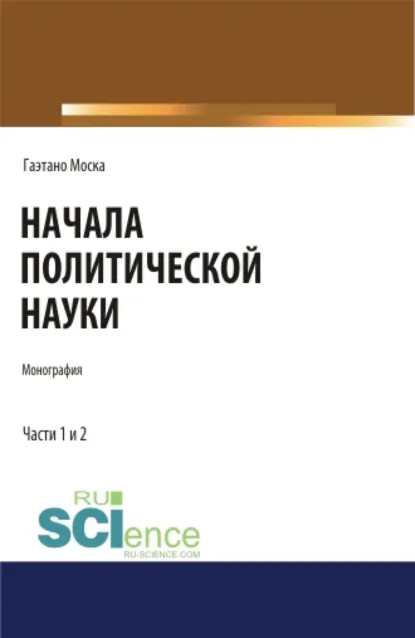 Гаэтано Моска

НАЧАЛА ПОЛИТИЧЕСКОЙ НАУКИ

Монография

Части 1 и 2

RU SCIence
RU-SCIENCE.COM